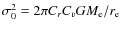 $\sigma_0^2 = 2\pi C_r C_v G M_e / r_e$